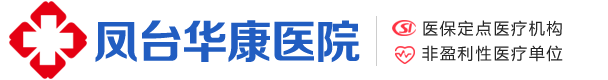 凤台华康医院

SI 医保定点医疗机构
非盈利性医疗单位